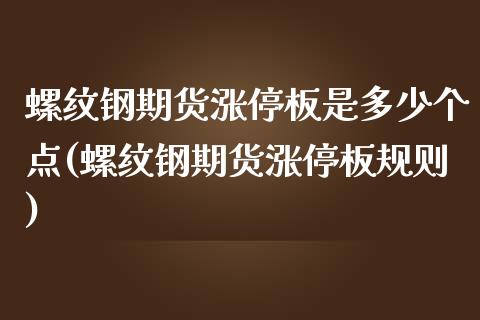 螺纹钢期货涨停板是多少个点(螺纹钢期货涨停板规则)